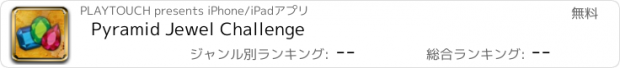 PLAYTOUCH presents iPhone/iPadアプリ

無料

Pyramid Jewel Challenge

ジャンル別ランキング: --

総合ランキング: --